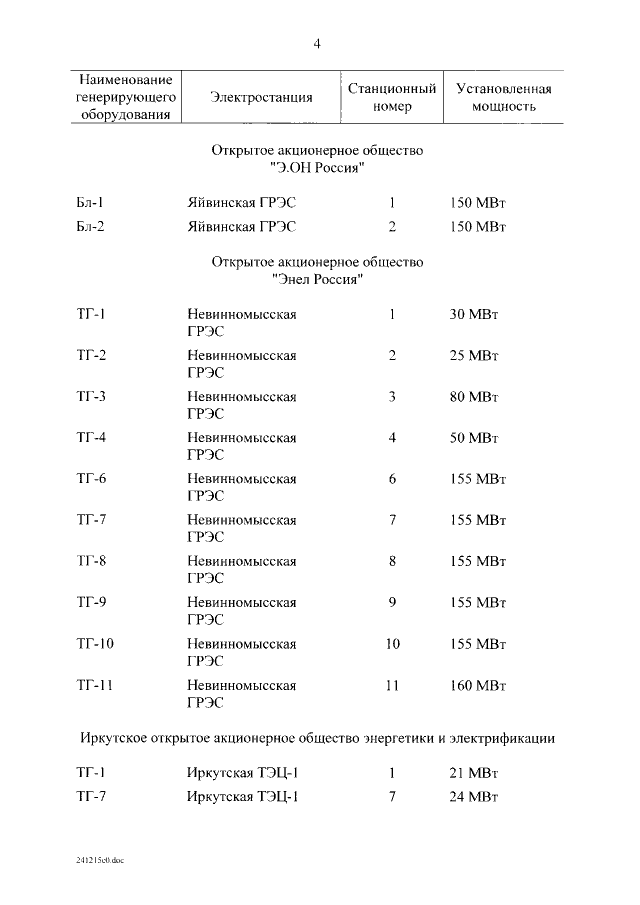 4

| Наименование генерирующего оборудования | Электростанция | Станционный номер | Установленная мощность |
|---|---|---|---|
| Открытое акционерное общество "Э.ОН Россия" | | | |
| Бл-1 | Яйвинская ГРЭС | 1 | 150 МВт |
| Бл-2 | Яйвинская ГРЭС | 2 | 150 МВт |
| Открытое акционерное общество "Энел Россия" | | | |
| ТГ-1 | Невинномысская ГРЭС | 1 | 30 МВт |
| ТГ-2 | Невинномысская ГРЭС | 2 | 25 МВт |
| ТГ-3 | Невинномысская ГРЭС | 3 | 80 МВт |
| ТГ-4 | Невинномысская ГРЭС | 4 | 50 МВт |
| ТГ-6 | Невинномысская ГРЭС | 6 | 155 МВт |
| ТГ-7 | Невинномысская ГРЭС | 7 | 155 МВт |
| ТГ-8 | Невинномысская ГРЭС | 8 | 155 МВт |
| ТГ-9 | Невинномысская ГРЭС | 9 | 155 МВт |
| ТГ-10 | Невинномысская ГРЭС | 10 | 155 МВт |
| ТГ-11 | Невинномысская ГРЭС | 11 | 160 МВт |
| Иркутское открытое акционерное общество энергетики и электрификации | | | |
| ТГ-1 | Иркутская ТЭЦ-1 | 1 | 21 МВт |
| ТГ-7 | Иркутская ТЭЦ-1 | 7 | 24 МВт |

241215c0.doc